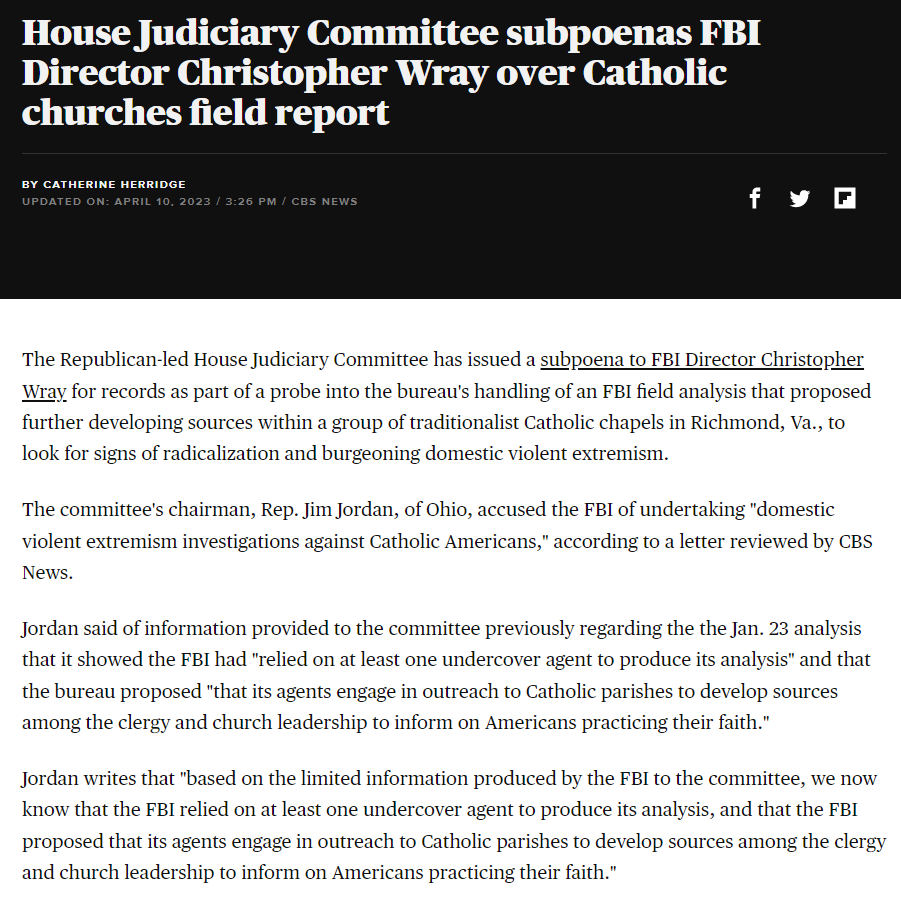 House Judiciary Committee subpoenas FBI Director Christopher Wray over Catholic churches field report

BY CATHERINE HERRIDGE
UPDATED ON: APRIL 10, 2023 / 3:26 PM / CBS NEWS

The Republican-led House Judiciary Committee has issued a subpoena to FBI Director Christopher Wray for records as part of a probe into the bureau's handling of an FBI field analysis that proposed further developing sources within a group of traditionalist Catholic chapels in Richmond, Va., to look for signs of radicalization and burgeoning domestic violent extremism.

The committee's chairman, Rep. Jim Jordan, of Ohio, accused the FBI of undertaking "domestic violent extremism investigations against Catholic Americans," according to a letter reviewed by CBS News.

Jordan said of information provided to the committee previously regarding the the Jan. 23 analysis that it showed the FBI had "relied on at least one undercover agent to produce its analysis" and that the bureau proposed "that its agents engage in outreach to Catholic parishes to develop sources among the clergy and church leadership to inform on Americans practicing their faith."

Jordan writes that "based on the limited information produced by the FBI to the committee, we now know that the FBI relied on at least one undercover agent to produce its analysis, and that the FBI proposed that its agents engage in outreach to Catholic parishes to develop sources among the clergy and church leadership to inform on Americans practicing their faith."